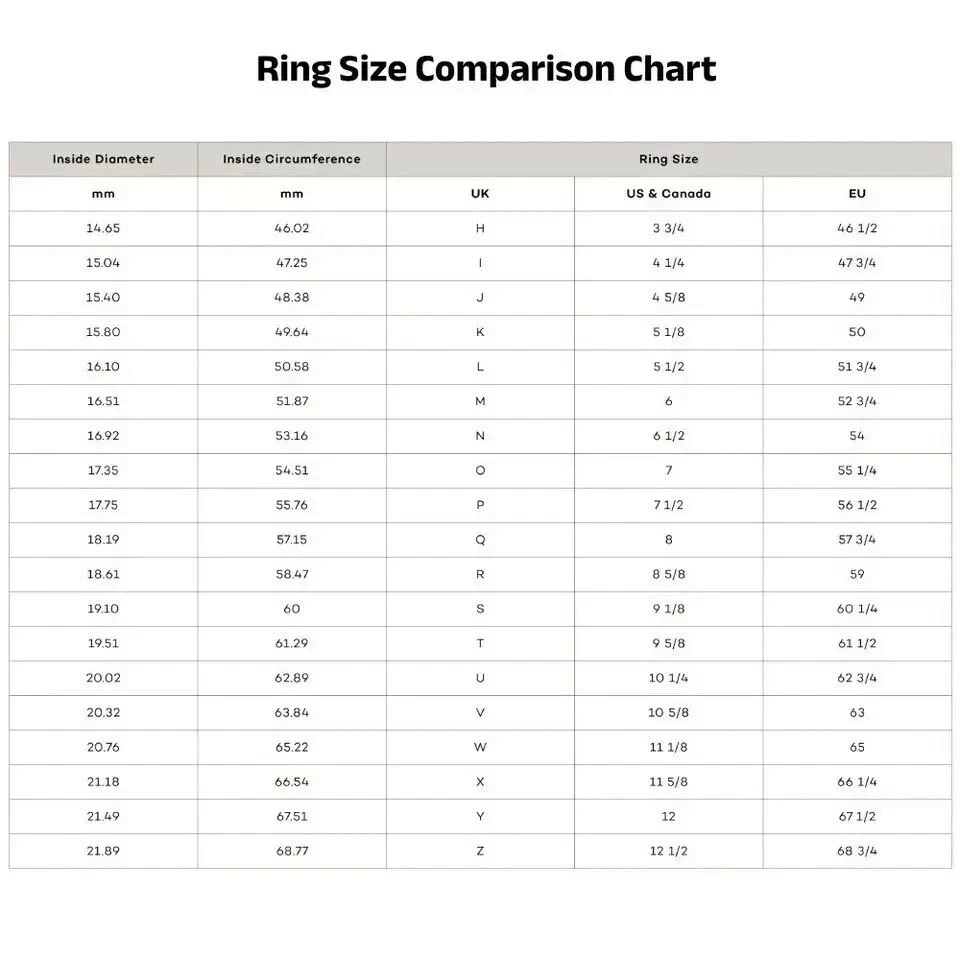 Ring Size Comparison Chart

| Inside Diameter | Inside Circumference | Ring Size | | |
|---|---|---|---|---|
| mm | mm | UK | US & Canada | EU |
| 14.65 | 46.02 | H | 3 3/4 | 46 1/2 |
| 15.04 | 47.25 | I | 4 1/4 | 47 3/4 |
| 15.40 | 48.38 | J | 4 5/8 | 49 |
| 15.80 | 49.64 | K | 5 1/8 | 50 |
| 16.10 | 50.58 | L | 5 1/2 | 51 3/4 |
| 16.51 | 51.87 | M | 6 | 52 3/4 |
| 16.92 | 53.16 | N | 6 1/2 | 54 |
| 17.35 | 54.51 | O | 7 | 55 1/4 |
| 17.75 | 55.76 | P | 7 1/2 | 56 1/2 |
| 18.19 | 57.15 | Q | 8 | 57 3/4 |
| 18.61 | 58.47 | R | 8 5/8 | 59 |
| 19.10 | 60 | S | 9 1/8 | 60 1/4 |
| 19.51 | 61.29 | T | 9 5/8 | 61 1/2 |
| 20.02 | 62.89 | U | 10 1/4 | 62 3/4 |
| 20.32 | 63.84 | V | 10 5/8 | 63 |
| 20.76 | 65.22 | W | 11 1/8 | 65 |
| 21.18 | 66.54 | X | 11 5/8 | 66 1/4 |
| 21.49 | 67.51 | Y | 12 | 67 1/2 |
| 21.89 | 68.77 | Z | 12 1/2 | 68 3/4 |